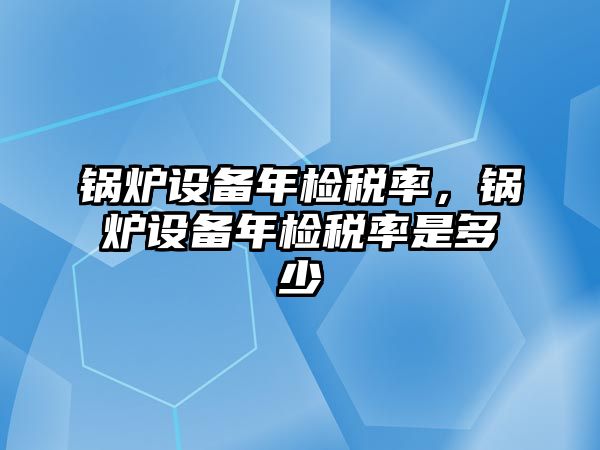 锅炉设备年检税率，锅炉设备年检税率是多少